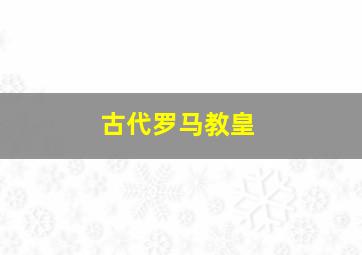 古代罗马教皇